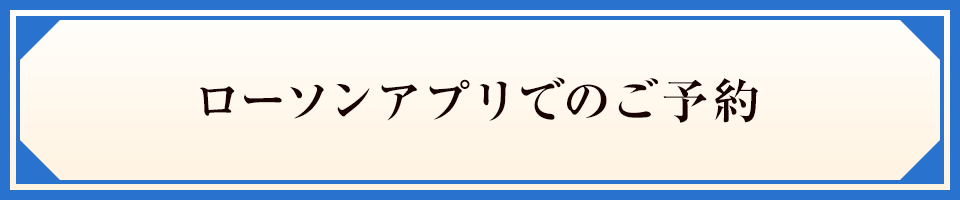 ローソンアプリでのご予約